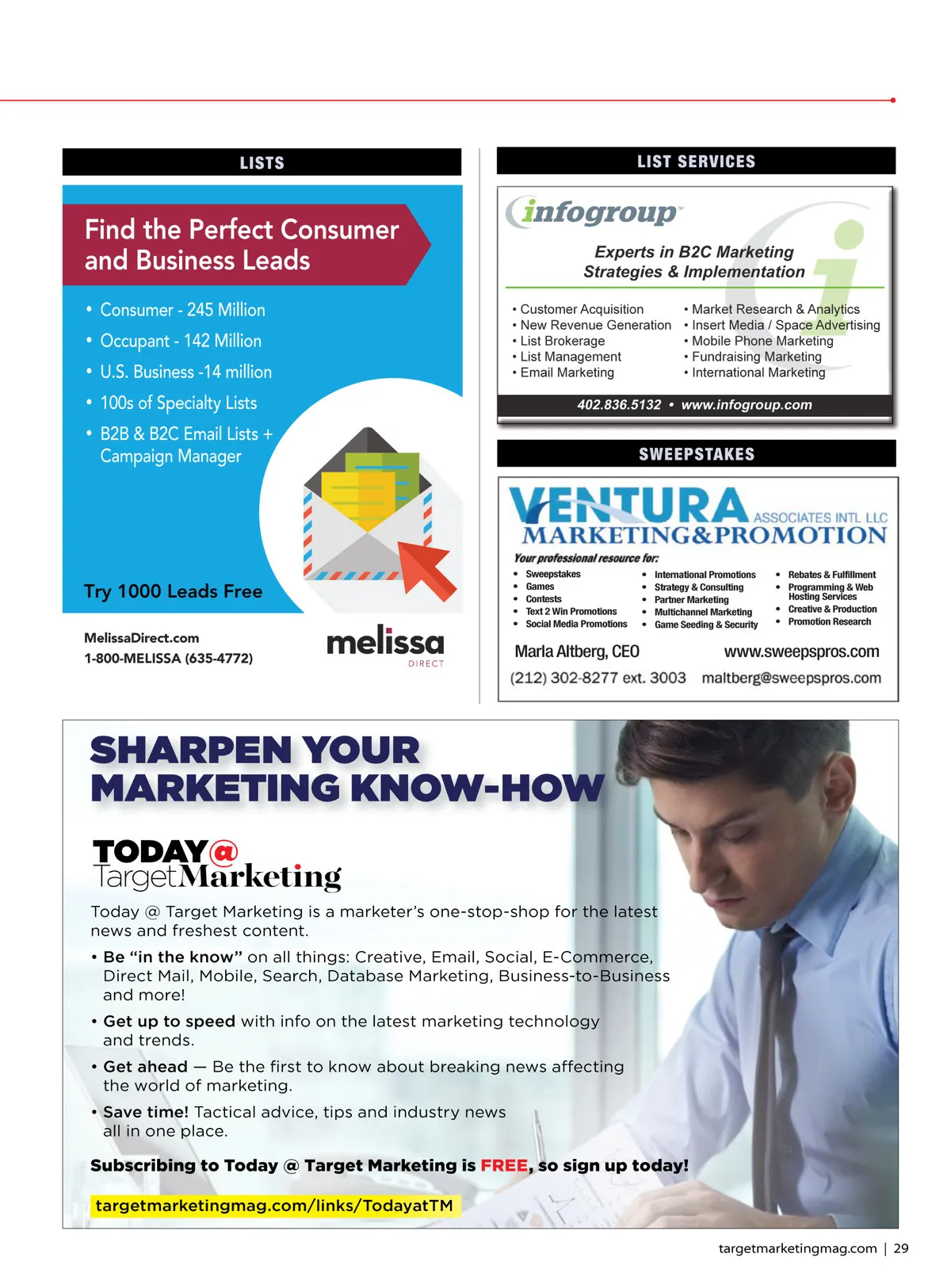 LISTS

Find the Perfect Consumer and Business Leads

• Consumer - 245 Million
• Occupant - 142 Million
• U.S. Business -14 million
• 100s of Specialty Lists
• B2B & B2C Email Lists + Campaign Manager

Try 1000 Leads Free

MelissaDirect.com
1-800-MELISSA (635-4772)

melissa
DIRECT

LIST SERVICES

infogroup

Experts in B2C Marketing
Strategies & Implementation

• Customer Acquisition
• New Revenue Generation
• List Brokerage
• List Management
• Email Marketing

• Market Research & Analytics
• Insert Media / Space Advertising
• Mobile Phone Marketing
• Fundraising Marketing
• International Marketing

402.836.5132 • www.infogroup.com

SWEEPSTAKES

VENTURA ASSOCIATES INTL LLC
MARKETING&PROMOTION

Your professional resource for:

• Sweepstakes
• Games
• Contests
• Text 2 Win Promotions
• Social Media Promotions

• International Promotions
• Strategy & Consulting
• Partner Marketing
• Multichannel Marketing
• Game Seeding & Security

• Rebates & Fulfillment
• Programming & Web Hosting Services
• Creative & Production
• Promotion Research

Marla Altberg, CEO
www.sweepspros.com
(212) 302-8277 ext. 3003
maltberg@sweepspros.com

SHARPEN YOUR MARKETING KNOW-HOW

TODAY@ TargetMarketing

Today @ Target Marketing is a marketer's one-stop-shop for the latest news and freshest content.

• Be "in the know" on all things: Creative, Email, Social, E-Commerce, Direct Mail, Mobile, Search, Database Marketing, Business-to-Business and more!

• Get up to speed with info on the latest marketing technology and trends.

• Get ahead — Be the first to know about breaking news affecting the world of marketing.

• Save time! Tactical advice, tips and industry news all in one place.

Subscribing to Today @ Target Marketing is FREE, so sign up today!

targetmarketingmag.com/links/TodayatTM

targetmarketingmag.com | 29